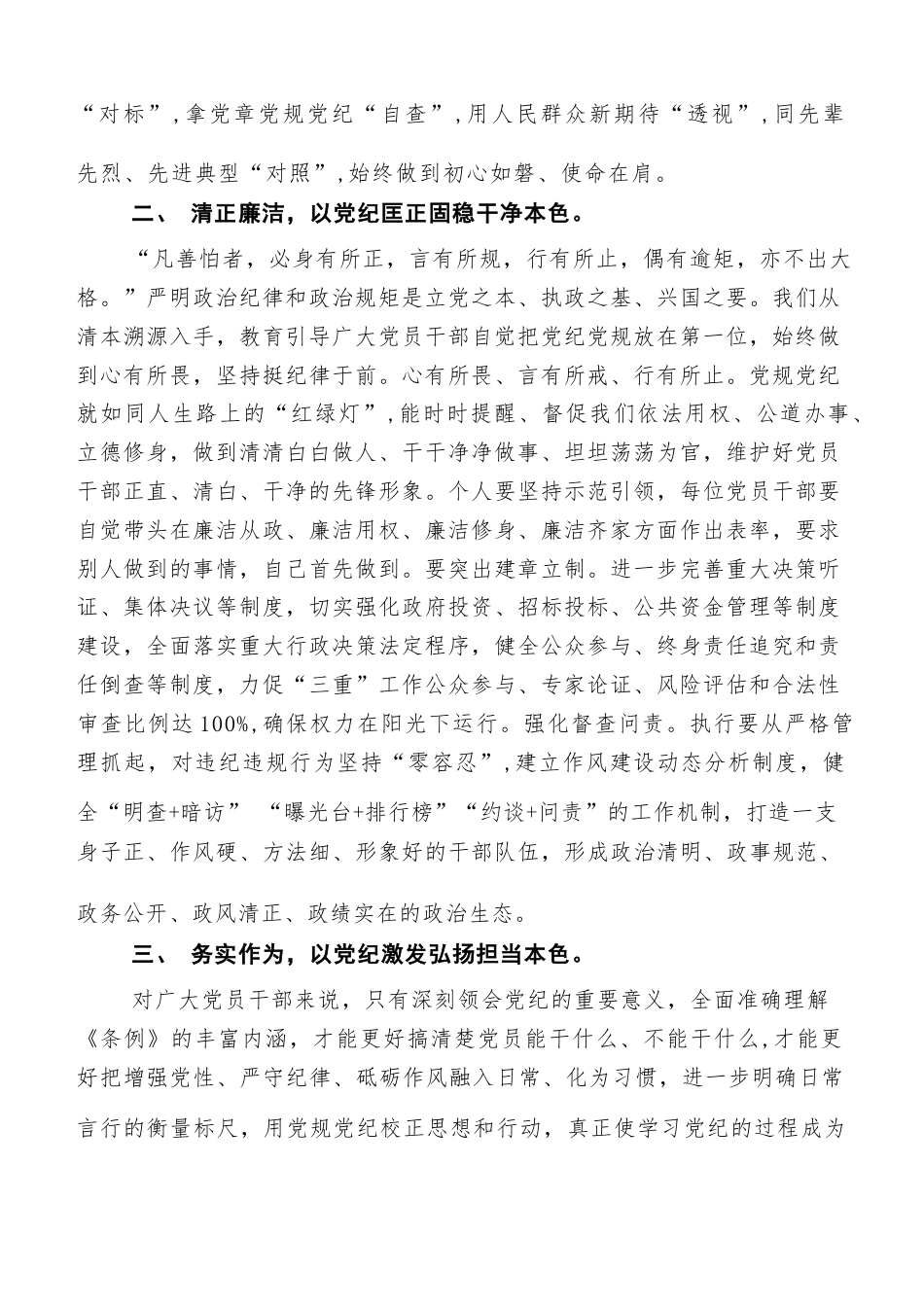 “对标”，拿党章党规党纪“自查”，用人民群众新期待“透视”，同先辈先烈、先进典型“对照”，始终做到初心如磐、使命在肩。

二、 清正廉洁，以党纪匡正固稳干净本色。

“凡善怕者，必身有所正，言有所规，行有所止，偶有逾矩，亦不出大格。”严明政治纪律和政治规矩是立党之本、执政之基、兴国之要。我们从清本溯源入手，教育引导广大党员干部自觉把党纪党规放在第一位，始终做到心有所畏，坚持挺纪律于前。心有所畏、言有所戒、行有所止。党规党纪就如同人生路上的“红绿灯”，能时时提醒、督促我们依法用权、公道办事、立德修身，做到清清白白做人、干干净净做事、坦坦荡荡为官，维护好党员干部正直、清白、干净的先锋形象。个人要坚持示范引领，每位党员干部要自觉带头在廉洁从政、廉洁用权、廉洁修身、廉洁齐家方面作出表率，要求别人做到的事情，自己首先做到。要突出建章立制。进一步完善重大决策听证、集体决议等制度，切实强化政府投资、招标投标、公共资金管理等制度建设，全面落实重大行政决策法定程序，健全公众参与、终身责任追究和责任倒查等制度，力促“三重”工作公众参与、专家论证、风险评估和合法性审查比例达100%，确保权力在阳光下运行。强化督查问责。执行要从严格管理抓起，对违纪违规行为坚持“零容忍”，建立作风建设动态分析制度，健全“明查+暗访” “曝光台+排行榜”“约谈+问责”的工作机制，打造一支身子正、作风硬、方法细、形象好的干部队伍，形成政治清明、政事规范、政务公开、政风清正、政绩实在的政治生态。

三、 务实作为，以党纪激发弘扬担当本色。

对广大党员干部来说，只有深刻领会党纪的重要意义，全面准确理解《条例》的丰富内涵，才能更好搞清楚党员能干什么、不能干什么，才能更好把增强党性、严守纪律、砥砺作风融入日常、化为习惯，进一步明确日常言行的衡量标尺，用党规党纪校正思想和行动，真正使学习党纪的过程成为